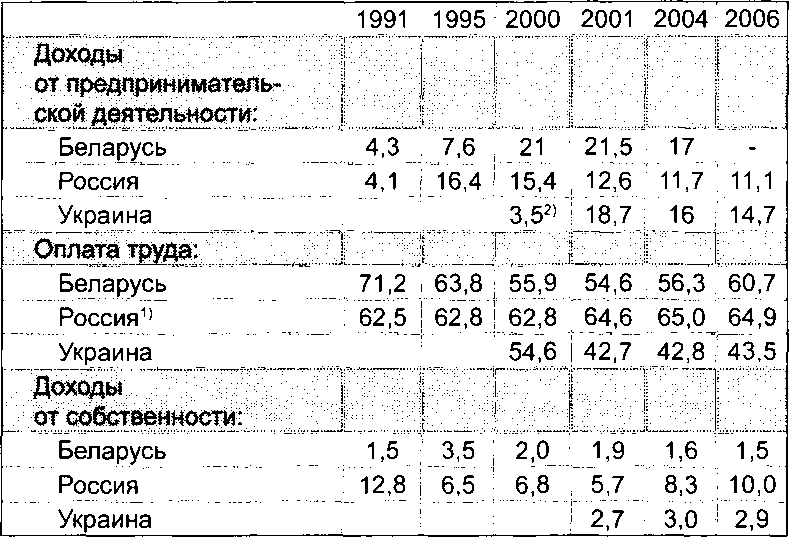 |  | 1991 | 1995 | 2000 | 2001 | 2004 | 2006 |
|---|---|---|---|---|---|---|
| Доходы от предпринимательской деятельности: |  |  |  |  |  |  |
| Беларусь | 4,3 | 7,6 | 21 | 21,5 | 17 | - |
| Россия | 4,1 | 16,4 | 15,4 | 12,6 | 11,7 | 11,1 |
| Украина |  |  | 3,5$^{2)}$ | 18,7 | 16 | 14,7 |
| Оплата труда: |  |  |  |  |  |  |
| Беларусь | 71,2 | 63,8 | 55,9 | 54,6 | 56,3 | 60,7 |
| Россия$^{1)}$ | 62,5 | 62,8 | 62,8 | 64,6 | 65,0 | 64,9 |
| Украина |  |  | 54,6 | 42,7 | 42,8 | 43,5 |
| Доходы от собственности: |  |  |  |  |  |  |
| Беларусь | 1,5 | 3,5 | 2,0 | 1,9 | 1,6 | 1,5 |
| Россия | 12,8 | 6,5 | 6,8 | 5,7 | 8,3 | 10,0 |
| Украина |  |  |  | 2,7 | 3,0 | 2,9 |